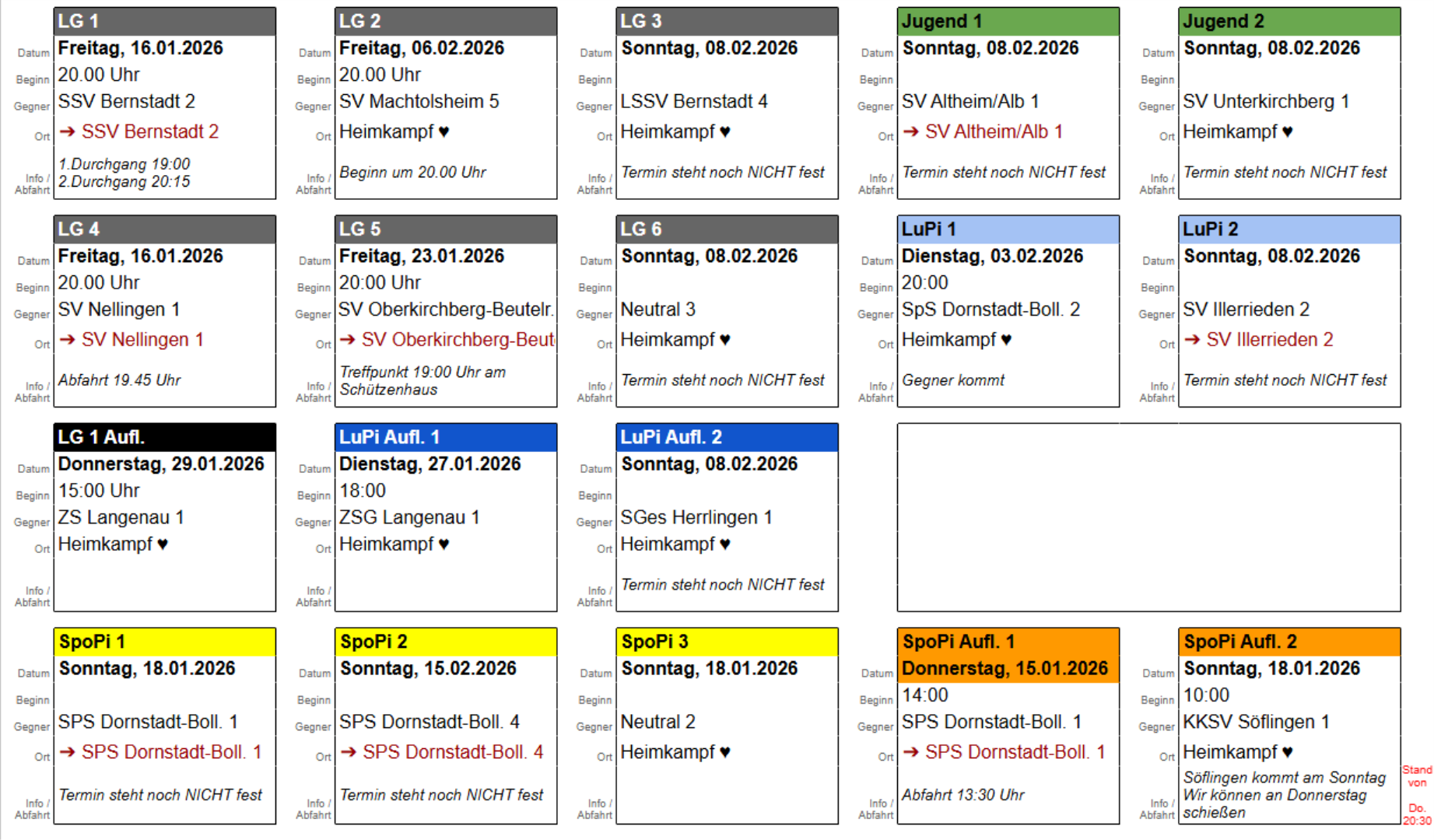 LG 1
Datum Freitag, 16.01.2026
Beginn 20.00 Uhr
Gegner SSV Bernstadt 2
Ort ➔ SSV Bernstadt 2
Info / Abfahrt 1.Durchgang 19:00
2.Durchgang 20:15

LG 2
Datum Freitag, 06.02.2026
Beginn 20.00 Uhr
Gegner SV Machtolsheim 5
Ort Heimkampf ♥
Info / Abfahrt Beginn um 20.00 Uhr

LG 3
Datum Sonntag, 08.02.2026
Beginn
Gegner LSSV Bernstadt 4
Ort Heimkampf ♥
Info / Abfahrt Termin steht noch NICHT fest

Jugend 1
Datum Sonntag, 08.02.2026
Beginn
Gegner SV Altheim/Alb 1
Ort ➔ SV Altheim/Alb 1
Info / Abfahrt Termin steht noch NICHT fest

Jugend 2
Datum Sonntag, 08.02.2026
Beginn
Gegner SV Unterkirchberg 1
Ort Heimkampf ♥
Info / Abfahrt Termin steht noch NICHT fest

LG 4
Datum Freitag, 16.01.2026
Beginn 20.00 Uhr
Gegner SV Nellingen 1
Ort ➔ SV Nellingen 1
Info / Abfahrt Abfahrt 19.45 Uhr

LG 5
Datum Freitag, 23.01.2026
Beginn 20:00 Uhr
Gegner SV Oberkirchberg-Beutelr.
Ort ➔ SV Oberkirchberg-Beut
Info / Abfahrt Treffpunkt 19:00 Uhr am Schützenhaus

LG 6
Datum Sonntag, 08.02.2026
Beginn
Gegner Neutral 3
Ort Heimkampf ♥
Info / Abfahrt Termin steht noch NICHT fest

LuPi 1
Datum Dienstag, 03.02.2026
Beginn 20:00
Gegner SpS Dornstadt-Boll. 2
Ort Heimkampf ♥
Info / Abfahrt Gegner kommt

LuPi 2
Datum Sonntag, 08.02.2026
Beginn
Gegner SV Illerrieden 2
Ort ➔ SV Illerrieden 2
Info / Abfahrt Termin steht noch NICHT fest

LG 1 Aufl.
Datum Donnerstag, 29.01.2026
Beginn 15:00 Uhr
Gegner ZS Langenau 1
Ort Heimkampf ♥
Info / Abfahrt

LuPi Aufl. 1
Datum Dienstag, 27.01.2026
Beginn 18:00
Gegner ZSG Langenau 1
Ort Heimkampf ♥
Info / Abfahrt

LuPi Aufl. 2
Datum Sonntag, 08.02.2026
Beginn
Gegner SGes Herrlingen 1
Ort Heimkampf ♥
Info / Abfahrt Termin steht noch NICHT fest

SpoPi 1
Datum Sonntag, 18.01.2026
Beginn
Gegner SPS Dornstadt-Boll. 1
Ort ➔ SPS Dornstadt-Boll. 1
Info / Abfahrt Termin steht noch NICHT fest

SpoPi 2
Datum Sonntag, 15.02.2026
Beginn
Gegner SPS Dornstadt-Boll. 4
Ort ➔ SPS Dornstadt-Boll. 4
Info / Abfahrt Termin steht noch NICHT fest

SpoPi 3
Datum Sonntag, 18.01.2026
Beginn
Gegner Neutral 2
Ort Heimkampf ♥
Info / Abfahrt

SpoPi Aufl. 1
Datum Donnerstag, 15.01.2026
Beginn 14:00
Gegner SPS Dornstadt-Boll. 1
Ort ➔ SPS Dornstadt-Boll. 1
Info / Abfahrt Abfahrt 13:30 Uhr

SpoPi Aufl. 2
Datum Sonntag, 18.01.2026
Beginn 10:00
Gegner KKSV Söflingen 1
Ort Heimkampf ♥
Info / Abfahrt Söflingen kommt am Sonntag
Wir können an Donnerstag schießen

Stand von Do. 20:30